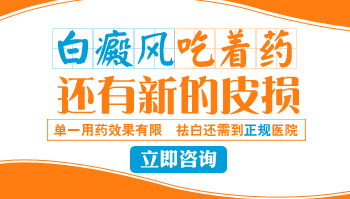 白癜风吃着药
还有新的皮损

单一用药效果有限　祛白还需到正规医院

立即咨询